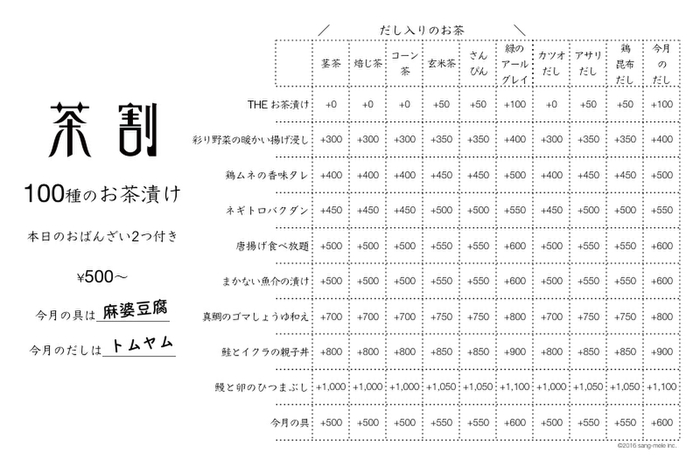 茶割

100種のお茶漬け

本日のおばんざい2つ付き

¥500〜

今月の具は 麻婆豆腐

今月のだしは トムヤム

だし入りのお茶

| | 茎茶 | 焙じ茶 | コーン茶 | 玄米茶 | さんぴん | 緑のアールグレイ | カツオだし | アサリだし | 鶏昆布だし | 今月のだし |
|---|---|---|---|---|---|---|---|---|---|---|
| THE お茶漬け | +0 | +0 | +0 | +50 | +50 | +100 | +0 | +50 | +50 | +100 |
| 彩り野菜の暖かい揚げ浸し | +300 | +300 | +300 | +350 | +350 | +400 | +300 | +350 | +350 | +400 |
| 鶏ムネの香味タレ | +400 | +400 | +400 | +450 | +450 | +500 | +400 | +450 | +450 | +500 |
| ネギトロバクダン | +450 | +450 | +450 | +500 | +500 | +550 | +450 | +500 | +500 | +550 |
| 唐揚げ食べ放題 | +500 | +500 | +500 | +550 | +550 | +600 | +500 | +550 | +550 | +600 |
| まかない魚介の漬け | +500 | +500 | +500 | +550 | +550 | +600 | +500 | +550 | +550 | +600 |
| 真鯛のゴマしょうゆ和え | +700 | +700 | +700 | +750 | +750 | +800 | +700 | +750 | +750 | +800 |
| 鮭とイクラの親子丼 | +800 | +800 | +800 | +850 | +850 | +900 | +800 | +850 | +850 | +900 |
| 鰻と卵のひつまぶし | +1,000 | +1,000 | +1,000 | +1,050 | +1,050 | +1,100 | +1,000 | +1,050 | +1,050 | +1,100 |
| 今月の具 | +500 | +500 | +500 | +550 | +550 | +600 | +500 | +550 | +550 | +600 |

©2016 sang-mele inc.